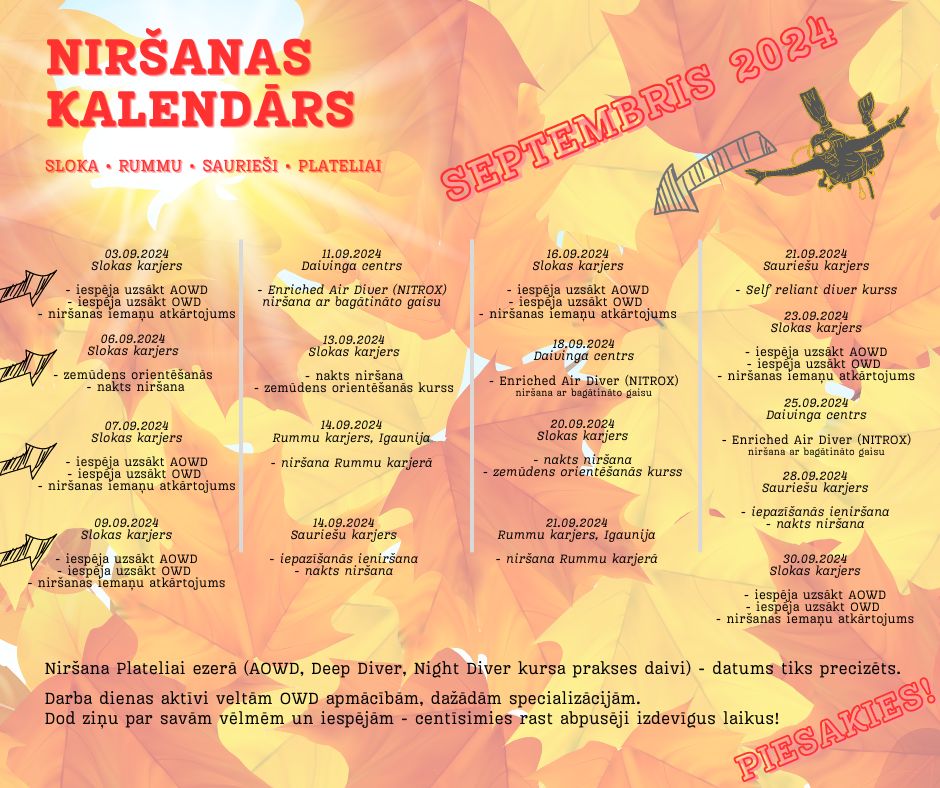 NIRŠANAS KALENDĀRS

SLOKA • RUMMU • SAURIEŠI • PLATELIAI

SEPTEMBRIS 2024

03.09.2024
Slokas karjers

- iespēja uzsākt AOWD
- iespēja uzsākt OWD
- niršanas iemaņu atkārtojums

06.09.2024
Slokas karjers

- zemūdens orientēšanās
- nakts niršana

07.09.2024
Slokas karjers

- iespēja uzsākt AOWD
- iespēja uzsākt OWD
- niršanas iemaņu atkārtojums

09.09.2024
Slokas karjers

- iespēja uzsākt AOWD
- iespēja uzsākt OWD
- niršanas iemaņu atkārtojums

11.09.2024
Daivinga centrs

- Enriched Air Diver (NITROX)
niršana ar bagātināto gaisu

13.09.2024
Slokas karjers

- nakts niršana
- zemūdens orientēšanās kurss

14.09.2024
Rummu karjers, Igaunija

- niršana Rummu karjerā

14.09.2024
Sauriešu karjers

- iepazīšanās ieniršana
- nakts niršana

16.09.2024
Slokas karjers

- iespēja uzsākt AOWD
- iespēja uzsākt OWD
- niršanas iemaņu atkārtojums

18.09.2024
Daivinga centrs

- Enriched Air Diver (NITROX)
niršana ar bagātināto gaisu

20.09.2024
Slokas karjers

- nakts niršana
- zemūdens orientēšanās kurss

21.09.2024
Rummu karjers, Igaunija

- niršana Rummu karjerā

21.09.2024
Sauriešu karjers

- Self reliant diver kurss

23.09.2024
Slokas karjers

- iespēja uzsākt AOWD
- iespēja uzsākt OWD
- niršanas iemaņu atkārtojums

25.09.2024
Daivinga centrs

- Enriched Air Diver (NITROX)
niršana ar bagātināto gaisu

28.09.2024
Sauriešu karjers

- iepazīšanās ieniršana
- nakts niršana

30.09.2024
Slokas karjers

- iespēja uzsākt AOWD
- iespēja uzsākt OWD
- niršanas iemaņu atkārtojums

Niršana Plateliai ezerā (AOWD, Deep Diver, Night Diver kursa prakses daivi) - datums tiks precizēts.

Darba dienas aktīvi veltām OWD apmācībām, dažādām specializācijām.
Dod ziņu par savām vēlmēm un iespējām - centīsimies rast abpusēji izdevīgus laikus!

PIESAKIES!